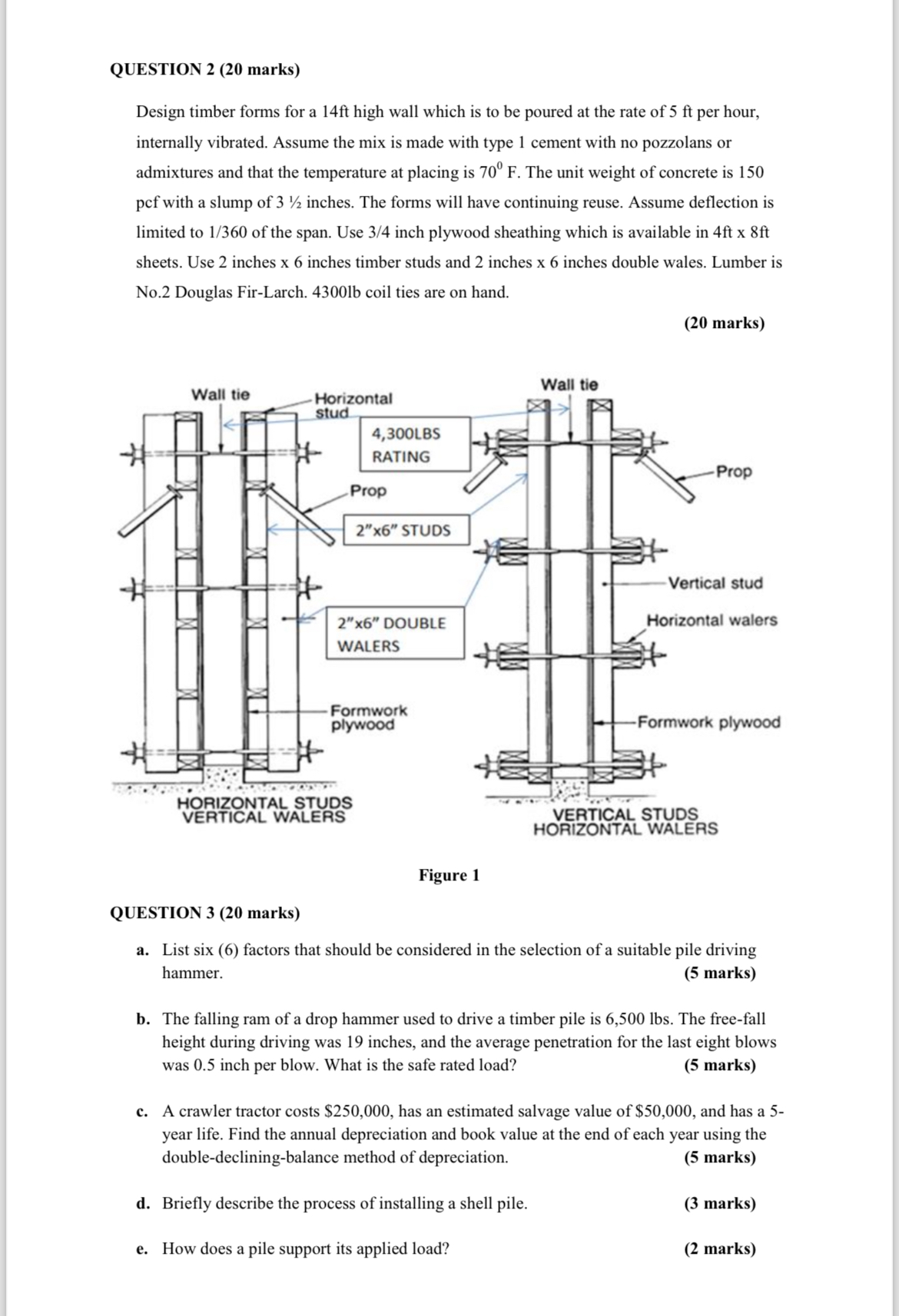 QUESTION 2 (20 marks)

Design timber forms for a 14ft high wall which is to be poured at the rate of 5 ft per hour, internally vibrated. Assume the mix is made with type 1 cement with no pozzolans or admixtures and that the temperature at placing is $70^0$ F. The unit weight of concrete is 150 pcf with a slump of 3 ½ inches. The forms will have continuing reuse. Assume deflection is limited to 1/360 of the span. Use 3/4 inch plywood sheathing which is available in 4ft x 8ft sheets. Use 2 inches x 6 inches timber studs and 2 inches x 6 inches double wales. Lumber is No.2 Douglas Fir-Larch. 4300lb coil ties are on hand.

(20 marks)

Wall tie
Horizontal stud
4,300LBS RATING
Prop
2"x6" STUDS
2"x6" DOUBLE WALERS
Formwork plywood
HORIZONTAL STUDS
VERTICAL WALERS
Wall tie
Prop
Vertical stud
Horizontal walers
Formwork plywood
VERTICAL STUDS
HORIZONTAL WALERS

Figure 1

QUESTION 3 (20 marks)

a. List six (6) factors that should be considered in the selection of a suitable pile driving hammer. (5 marks)

b. The falling ram of a drop hammer used to drive a timber pile is 6,500 lbs. The free-fall height during driving was 19 inches, and the average penetration for the last eight blows was 0.5 inch per blow. What is the safe rated load? (5 marks)

c. A crawler tractor costs $250,000, has an estimated salvage value of $50,000, and has a 5-year life. Find the annual depreciation and book value at the end of each year using the double-declining-balance method of depreciation. (5 marks)

d. Briefly describe the process of installing a shell pile. (3 marks)

e. How does a pile support its applied load? (2 marks)